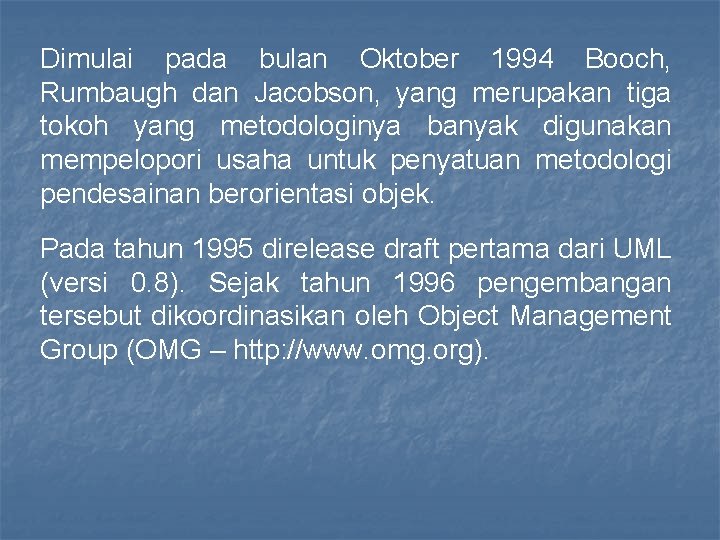 Dimulai pada bulan Oktober 1994 Booch, Rumbaugh dan Jacobson, yang merupakan tiga tokoh yang metodologinya banyak digunakan mempelopori usaha untuk penyatuan metodologi pendesainan berorientasi objek.

Pada tahun 1995 direlease draft pertama dari UML (versi 0.8). Sejak tahun 1996 pengembangan tersebut dikoordinasikan oleh Object Management Group (OMG – http://www.omg.org).